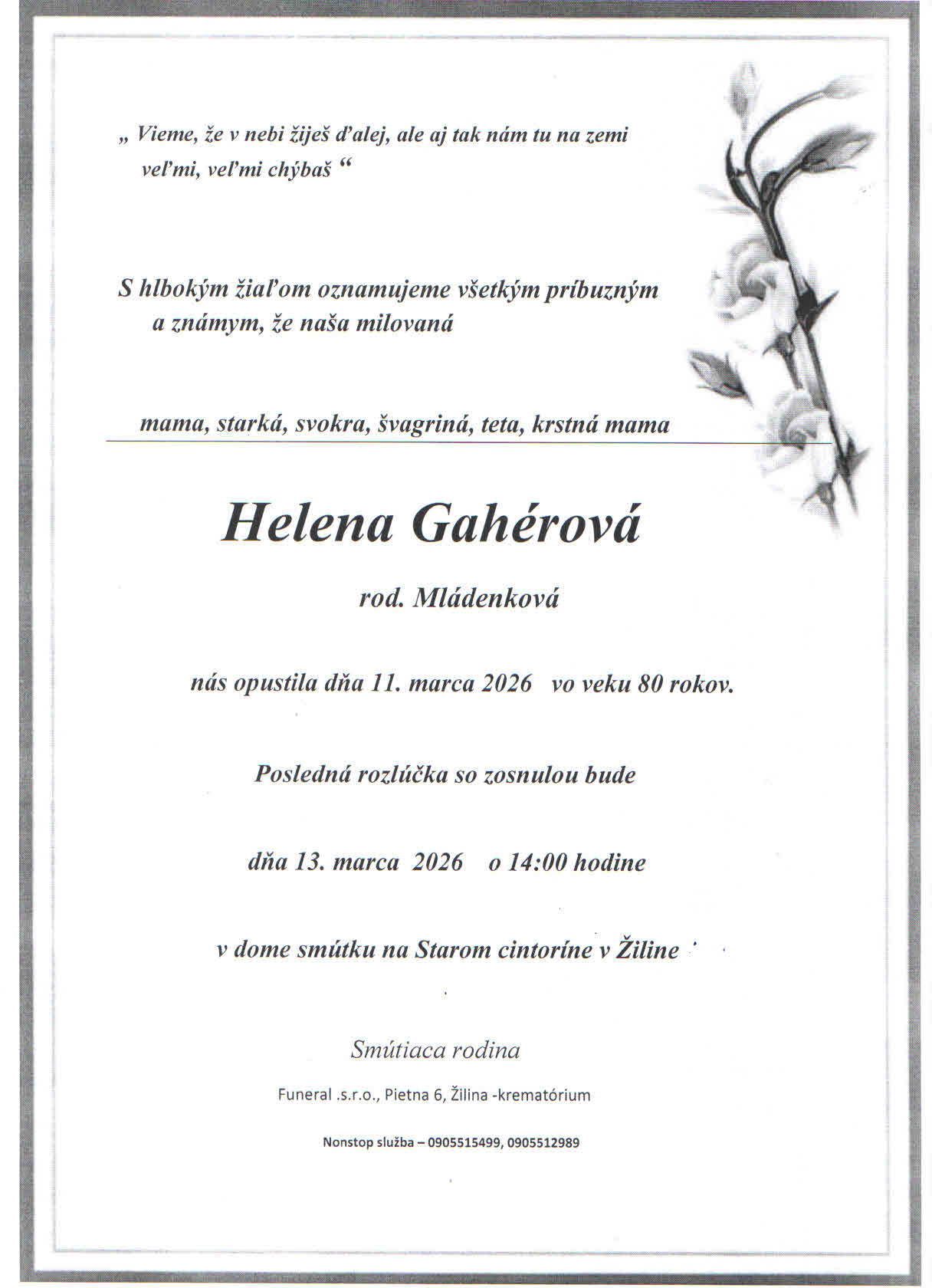 „ Vieme, že v nebi žiješ ďalej, ale aj tak nám tu na zemi veľmi, veľmi chýbaš “

S hlbokým žiaľom oznamujeme všetkým príbuzným a známym, že naša milovaná

mama, starká, svokra, švagriná, teta, krstná mama

Helena Gahérová

rod. Mládenková

nás opustila dňa 11. marca 2026 vo veku 80 rokov.

Posledná rozlúčka so zosnulou bude

dňa 13. marca 2026 o 14:00 hodine

v dome smútku na Starom cintoríne v Žiline

Smútiaca rodina

Funeral .s.r.o., Pietna 6, Žilina -krematórium

Nonstop služba – 0905515499, 0905512989